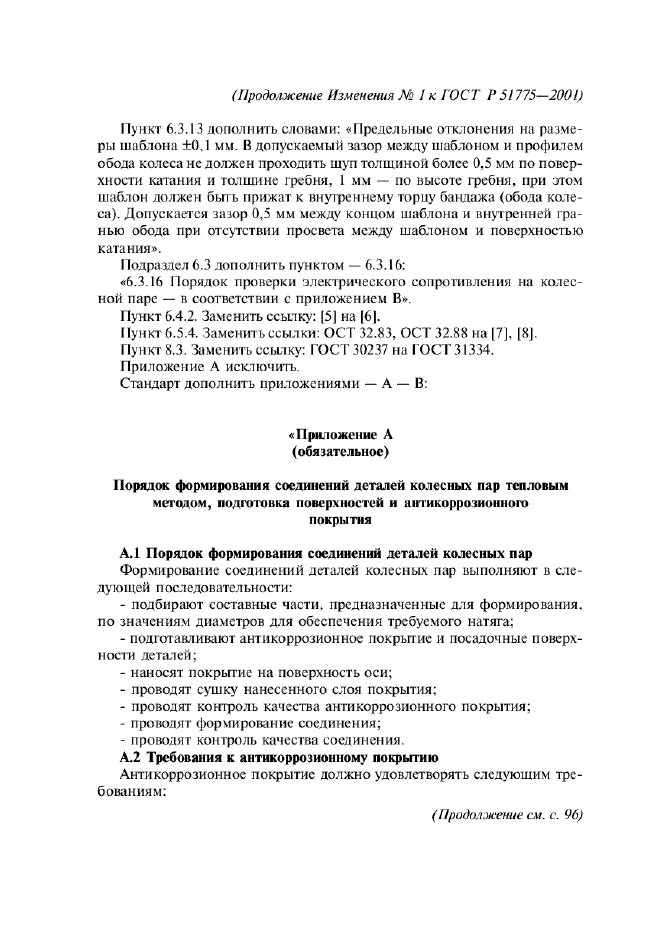 (Продолжение Изменения № 1 к ГОСТ Р 51775—2001)

Пункт 6.3.13 дополнить словами: «Предельные отклонения на размеры шаблона ±0,1 мм. В допускаемый зазор между шаблоном и профилем обода колеса не должен проходить щуп толщиной более 0,5 мм по поверхности катания и толщине гребня, 1 мм — по высоте гребня, при этом шаблон должен быть прижат к внутреннему торцу бандажа (обода колеса). Допускается зазор 0,5 мм между концом шаблона и внутренней гранью обода при отсутствии просвета между шаблоном и поверхностью катания».

Подраздел 6.3 дополнить пунктом — 6.3.16:

«6.3.16 Порядок проверки электрического сопротивления на колесной паре — в соответствии с приложением В».

Пункт 6.4.2. Заменить ссылку: [5] на [6].

Пункт 6.5.4. Заменить ссылки: ОСТ 32.83, ОСТ 32.88 на [7], [8].

Пункт 8.3. Заменить ссылку: ГОСТ 30237 на ГОСТ 31334.

Приложение А исключить.

Стандарт дополнить приложениями — А — В:

«Приложение А
(обязательное)

Порядок формирования соединений деталей колесных пар тепловым методом, подготовка поверхностей и антикоррозионного покрытия

А.1 Порядок формирования соединений деталей колесных пар

Формирование соединений деталей колесных пар выполняют в следующей последовательности:

- подбирают составные части, предназначенные для формирования, по значениям диаметров для обеспечения требуемого натяга;

- подготавливают антикоррозионное покрытие и посадочные поверхности деталей;

- наносят покрытие на поверхность оси;

- проводят сушку нанесенного слоя покрытия;

- проводят контроль качества антикоррозионного покрытия;

- проводят формирование соединения;

- проводят контроль качества соединения.

А.2 Требования к антикоррозионному покрытию

Антикоррозионное покрытие должно удовлетворять следующим требованиям:

(Продолжение см. с. 96)